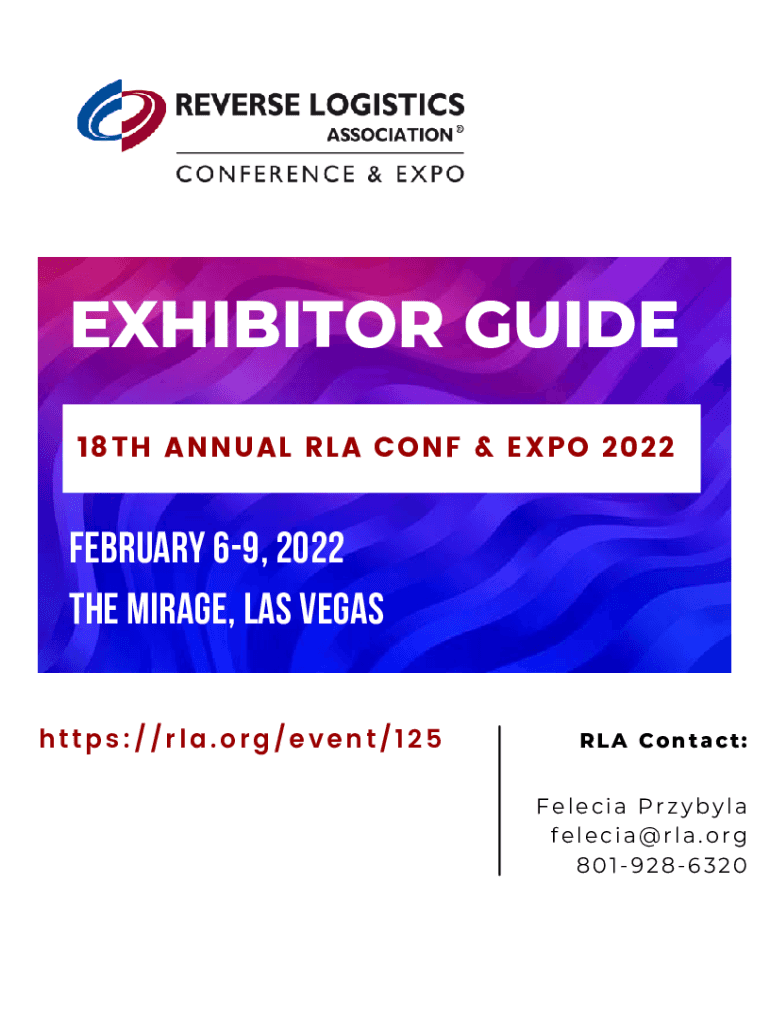 REVERSE LOGISTICS
ASSOCIATION®
CONFERENCE & EXPO

EXHIBITOR GUIDE

18TH ANNUAL RLA CONF & EXPO 2022

FEBRUARY 6-9, 2022
THE MIRAGE, LAS VEGAS

https://rla.org/event/125

RLA Contact:

Felecia Przybyla
felecia@rla.org
801-928-6320